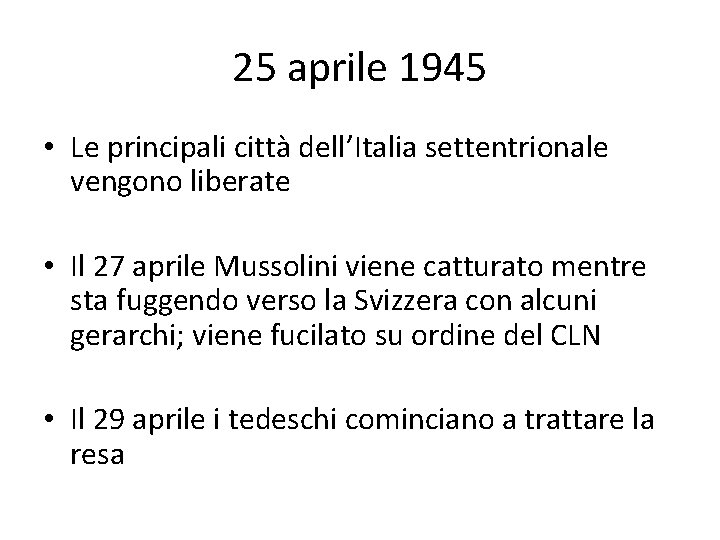 25 aprile 1945

• Le principali città dell'Italia settentrionale vengono liberate

• Il 27 aprile Mussolini viene catturato mentre sta fuggendo verso la Svizzera con alcuni gerarchi; viene fucilato su ordine del CLN

• Il 29 aprile i tedeschi cominciano a trattare la resa